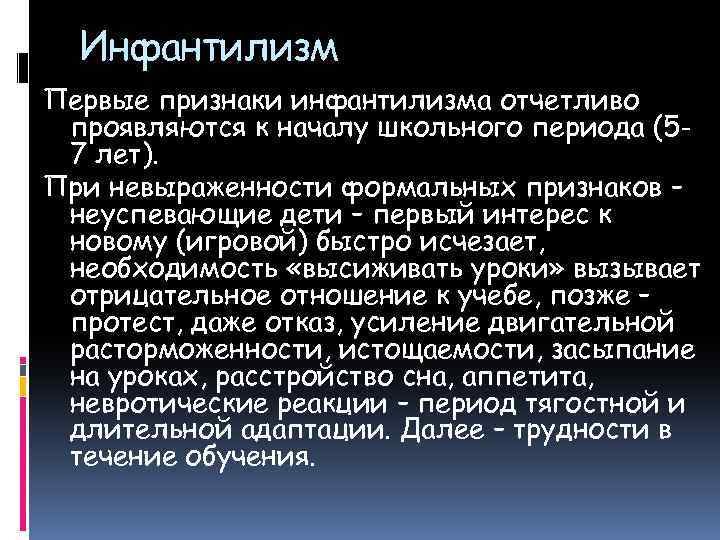 Инфантилизм

Первые признаки инфантилизма отчетливо проявляются к началу школьного периода (5-7 лет).

При невыраженности формальных признаков – неуспевающие дети – первый интерес к новому (игровой) быстро исчезает, необходимость «высиживать уроки» вызывает отрицательное отношение к учебе, позже – протест, даже отказ, усиление двигательной расторможенности, истощаемости, засыпание на уроках, расстройство сна, аппетита, невротические реакции – период тягостной и длительной адаптации. Далее – трудности в течение обучения.